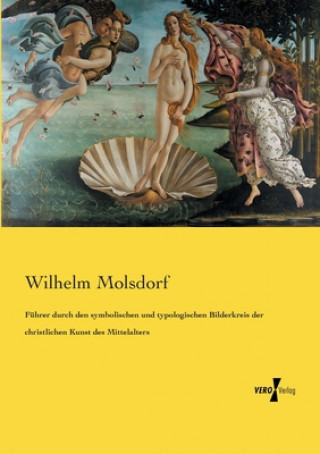 Wilhelm Molsdorf

Führer durch den symbolischen und typologischen Bilderkreis der christlichen Kunst des Mittelalters

VERO Verlag